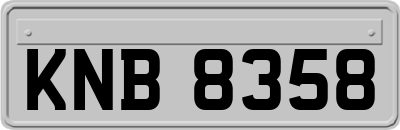 KNB 8358